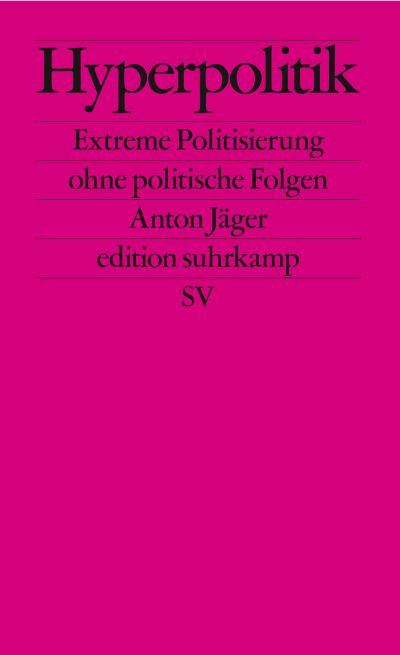 Hyperpolitik

Extreme Politisierung ohne politische Folgen

Anton Jäger

edition suhrkamp

SV